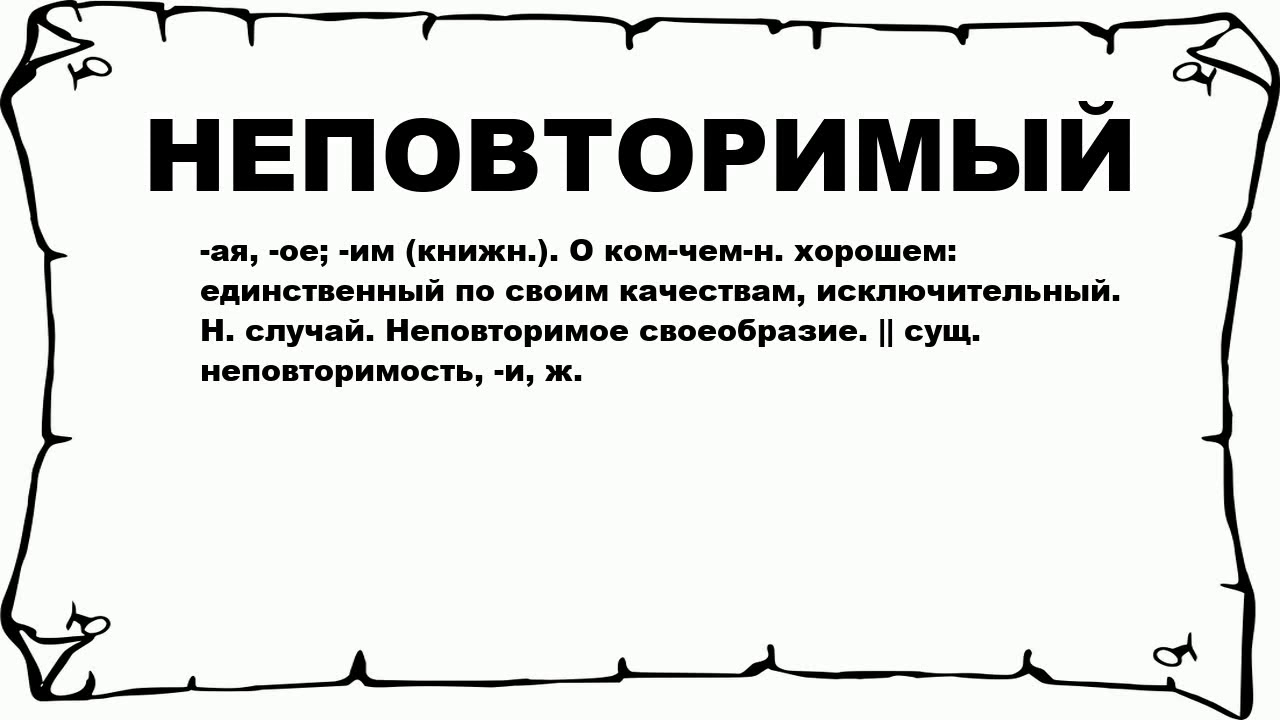 НЕПОВТОРИМЫЙ

-ая, -ое; -им (книжн.). О ком-чем-н. хорошем: единственный по своим качествам, исключительный. Н. случай. Неповторимое своеобразие. || сущ. неповторимость, -и, ж.